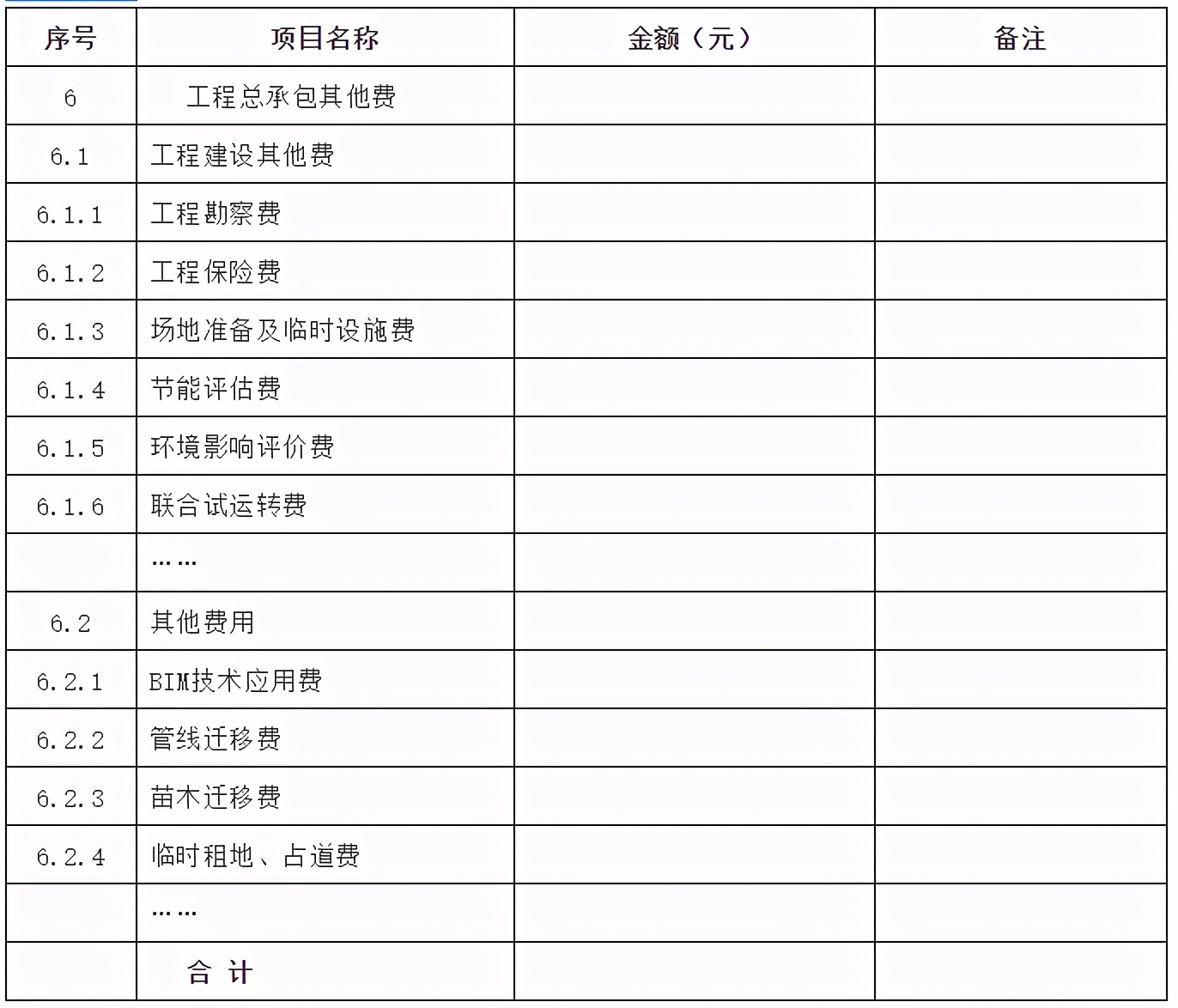 | 序号 | 项目名称 | 金额（元） | 备注 |
|---|---|---|---|
| 6 | 工程总承包其他费 | | |
| 6.1 | 工程建设其他费 | | |
| 6.1.1 | 工程勘察费 | | |
| 6.1.2 | 工程保险费 | | |
| 6.1.3 | 场地准备及临时设施费 | | |
| 6.1.4 | 节能评估费 | | |
| 6.1.5 | 环境影响评价费 | | |
| 6.1.6 | 联合试运转费 | | |
| | …… | | |
| 6.2 | 其他费用 | | |
| 6.2.1 | BIM技术应用费 | | |
| 6.2.2 | 管线迁移费 | | |
| 6.2.3 | 苗木迁移费 | | |
| 6.2.4 | 临时租地、占道费 | | |
| | …… | | |
| | 合 计 | | |